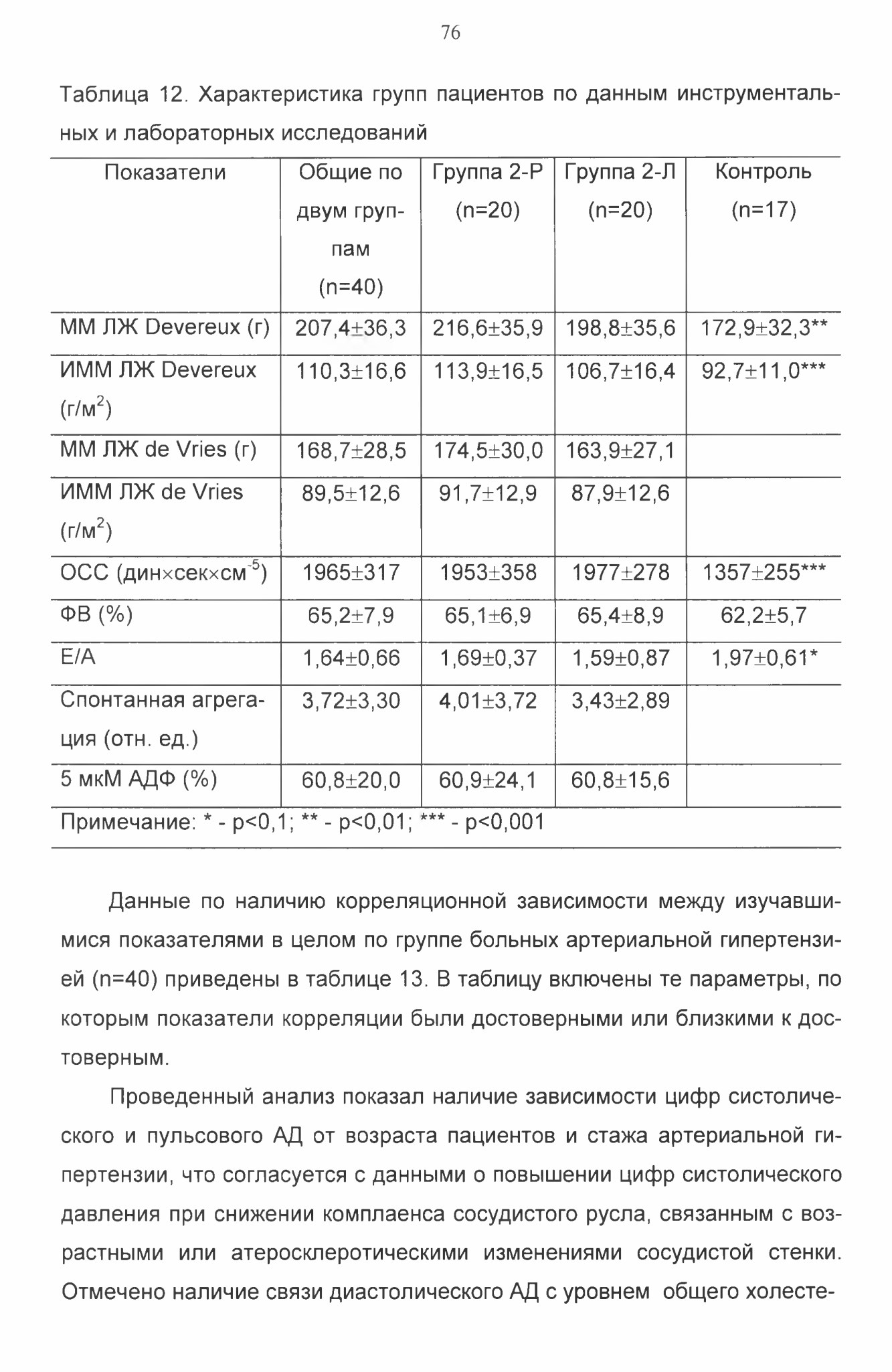 76

Таблица 12. Характеристика групп пациентов по данным инструментальных и лабораторных исследований

| Показатели | Общие по двум группам (n=40) | Группа 2-Р (n=20) | Группа 2-Л (n=20) | Контроль (n=17) |
|---|---|---|---|---|
| ММ ЛЖ Devereux (г) | 207,4±36,3 | 216,6±35,9 | 198,8±35,6 | 172,9±32,3** |
| ИММ ЛЖ Devereux (г/м$^2$) | 110,3±16,6 | 113,9±16,5 | 106,7±16,4 | 92,7±11,0*** |
| ММ ЛЖ de Vries (г) | 168,7±28,5 | 174,5±30,0 | 163,9±27,1 | |
| ИММ ЛЖ de Vries (г/м$^2$) | 89,5±12,6 | 91,7±12,9 | 87,9±12,6 | |
| ОСС (дин×сек×см$^{-5}$) | 1965±317 | 1953±358 | 1977±278 | 1357±255*** |
| ФВ (%) | 65,2±7,9 | 65,1±6,9 | 65,4±8,9 | 62,2±5,7 |
| Е/А | 1,64±0,66 | 1,69±0,37 | 1,59±0,87 | 1,97±0,61* |
| Спонтанная агрегация (отн. ед.) | 3,72±3,30 | 4,01±3,72 | 3,43±2,89 | |
| 5 мкМ АДФ (%) | 60,8±20,0 | 60,9±24,1 | 60,8±15,6 | |

Примечание: * - p<0,1; ** - p<0,01; *** - p<0,001

Данные по наличию корреляционной зависимости между изучавшимися показателями в целом по группе больных артериальной гипертензией (n=40) приведены в таблице 13. В таблицу включены те параметры, по которым показатели корреляции были достоверными или близкими к достоверным.

Проведенный анализ показал наличие зависимости цифр систолического и пульсового АД от возраста пациентов и стажа артериальной гипертензии, что согласуется с данными о повышении цифр систолического давления при снижении комплаенса сосудистого русла, связанным с возрастными или атеросклеротическими изменениями сосудистой стенки. Отмечено наличие связи диастолического АД с уровнем общего холесте-